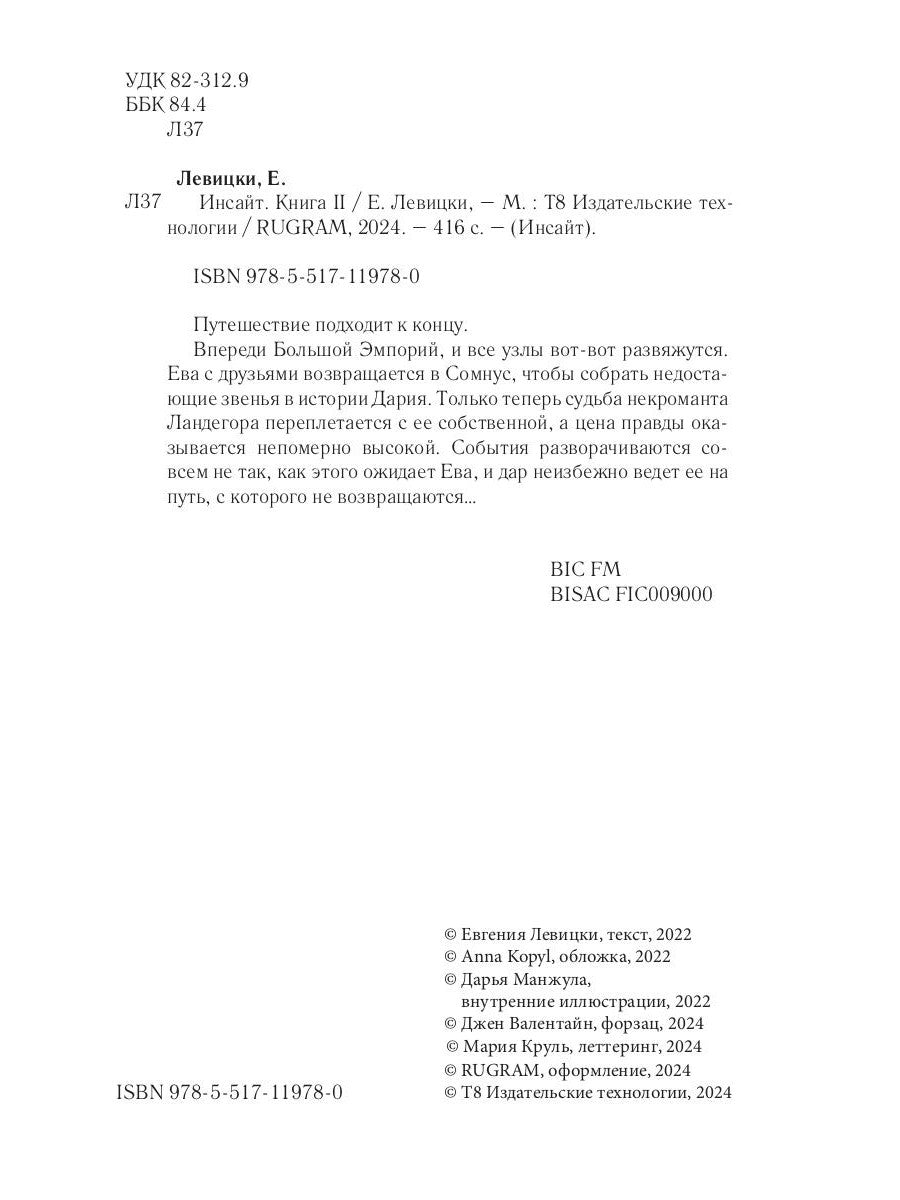 УДК 82-312.9
ББК 84.4
Л37

Левицки, Е.

Л37 Инсайт. Книга II / Е. Левицки, — М. : Т8 Издательские технологии / RUGRAM, 2024. — 416 с. — (Инсайт).

ISBN 978-5-517-11978-0

Путешествие подходит к концу.

Впереди Большой Эмпорий, и все узлы вот-вот развяжутся. Ева с друзьями возвращается в Сомнус, чтобы собрать недостающие звенья в истории Дария. Только теперь судьба некроманта Ландегора переплетается с ее собственной, а цена правды оказывается непомерно высокой. События разворачиваются совсем не так, как этого ожидает Ева, и дар неизбежно ведет ее на путь, с которого не возвращаются...

BIC FM
BISAC FIC009000

© Евгения Левицки, текст, 2022
© Anna Kopyl, обложка, 2022
© Дарья Манжула, внутренние иллюстрации, 2022
© Джен Валентайн, форзац, 2024
© Мария Круль, леттеринг, 2024
© RUGRAM, оформление, 2024
© Т8 Издательские технологии, 2024

ISBN 978-5-517-11978-0